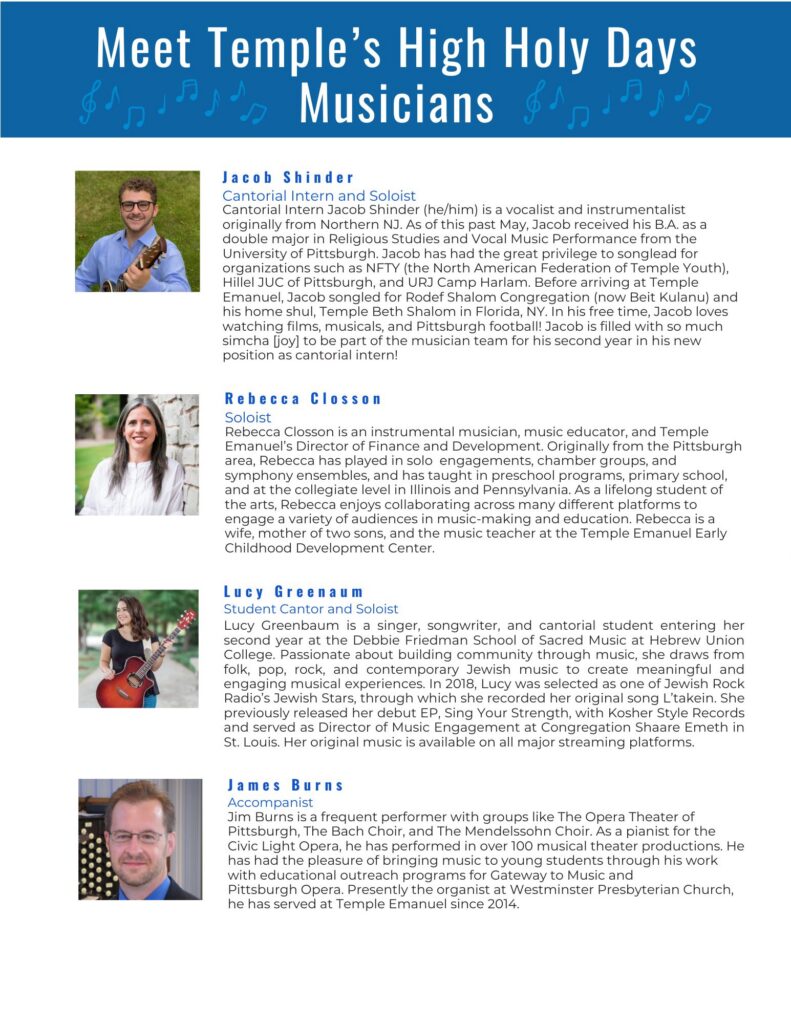 Meet Temple's High Holy Days Musicians

Jacob Shinder
Cantorial Intern and Soloist
Cantorial Intern Jacob Shinder (he/him) is a vocalist and instrumentalist originally from Northern NJ. As of this past May, Jacob received his B.A. as a double major in Religious Studies and Vocal Music Performance from the University of Pittsburgh. Jacob has had the great privilege to songlead for organizations such as NFTY (the North American Federation of Temple Youth), Hillel JUC of Pittsburgh, and URJ Camp Harlam. Before arriving at Temple Emanuel, Jacob songled for Rodef Shalom Congregation (now Beit Kulanu) and his home shul, Temple Beth Shalom in Florida, NY. In his free time, Jacob loves watching films, musicals, and Pittsburgh football! Jacob is filled with so much simcha [joy] to be part of the musician team for his second year in his new position as cantorial intern!

Rebecca Closson
Soloist
Rebecca Closson is an instrumental musician, music educator, and Temple Emanuel's Director of Finance and Development. Originally from the Pittsburgh area, Rebecca has played in solo engagements, chamber groups, and symphony ensembles, and has taught in preschool programs, primary school, and at the collegiate level in Illinois and Pennsylvania. As a lifelong student of the arts, Rebecca enjoys collaborating across many different platforms to engage a variety of audiences in music-making and education. Rebecca is a wife, mother of two sons, and the music teacher at the Temple Emanuel Early Childhood Development Center.

Lucy Greenaum
Student Cantor and Soloist
Lucy Greenbaum is a singer, songwriter, and cantorial student entering her second year at the Debbie Friedman School of Sacred Music at Hebrew Union College. Passionate about building community through music, she draws from folk, pop, rock, and contemporary Jewish music to create meaningful and engaging musical experiences. In 2018, Lucy was selected as one of Jewish Rock Radio's Jewish Stars, through which she recorded her original song L'takein. She previously released her debut EP, Sing Your Strength, with Kosher Style Records and served as Director of Music Engagement at Congregation Shaare Emeth in St. Louis. Her original music is available on all major streaming platforms.

James Burns
Accompanist
Jim Burns is a frequent performer with groups like The Opera Theater of Pittsburgh, The Bach Choir, and The Mendelssohn Choir. As a pianist for the Civic Light Opera, he has performed in over 100 musical theater productions. He has had the pleasure of bringing music to young students through his work with educational outreach programs for Gateway to Music and Pittsburgh Opera. Presently the organist at Westminster Presbyterian Church, he has served at Temple Emanuel since 2014.